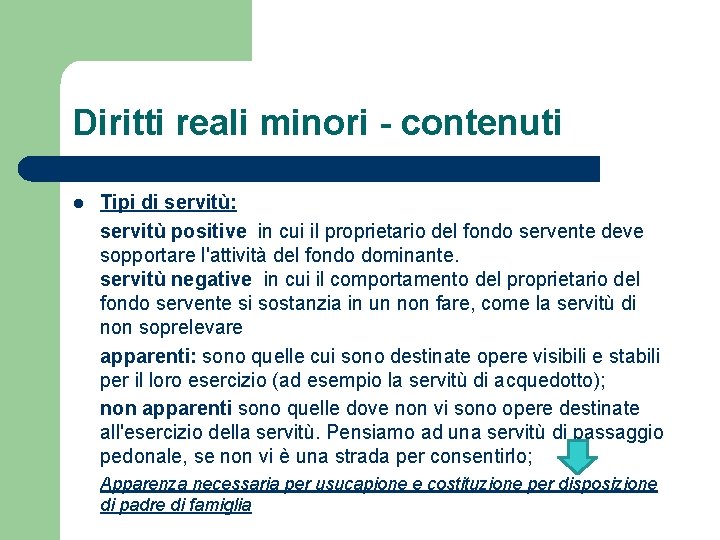 Diritti reali minori - contenuti

Tipi di servitù:

servitù positive in cui il proprietario del fondo servente deve sopportare l'attività del fondo dominante.
servitù negative in cui il comportamento del proprietario del fondo servente si sostanzia in un non fare, come la servitù di non soprelevare

apparenti: sono quelle cui sono destinate opere visibili e stabili per il loro esercizio (ad esempio la servitù di acquedotto);

non apparenti sono quelle dove non vi sono opere destinate all'esercizio della servitù. Pensiamo ad una servitù di passaggio pedonale, se non vi è una strada per consentirlo;

Apparenza necessaria per usucapione e costituzione per disposizione di padre di famiglia